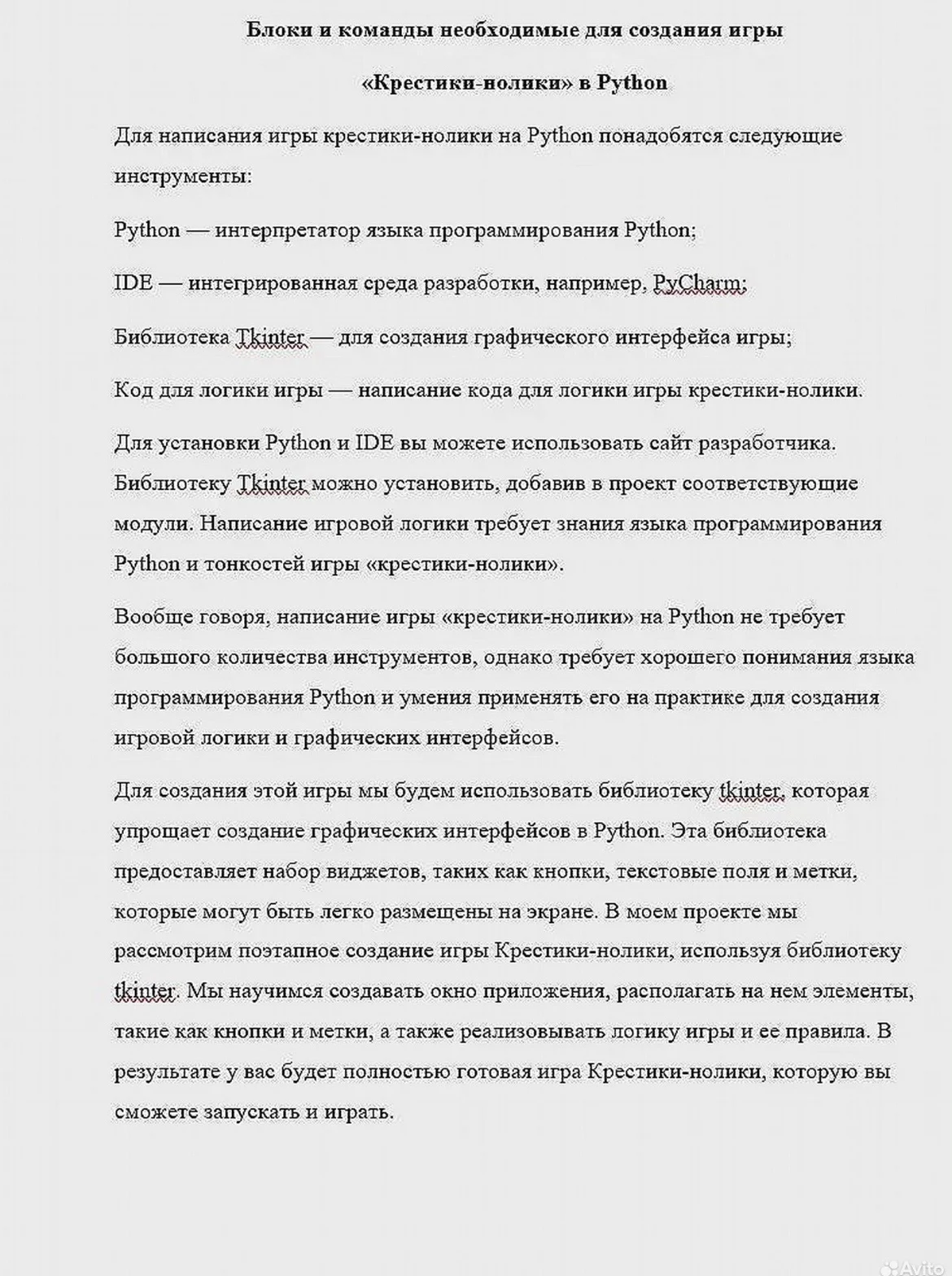 Блоки и команды необходимые для создания игры

«Крестики-нолики» в Python

Для написания игры крестики-нолики на Python понадобятся следующие инструменты:

Python — интерпретатор языка программирования Python;

IDE — интегрированная среда разработки, например, PyCharm;

Библиотека Tkinter — для создания графического интерфейса игры;

Код для логики игры — написание кода для логики игры крестики-нолики.

Для установки Python и IDE вы можете использовать сайт разработчика. Библиотеку Tkinter можно установить, добавив в проект соответствующие модули. Написание игровой логики требует знания языка программирования Python и тонкостей игры «крестики-нолики».

Вообще говоря, написание игры «крестики-нолики» на Python не требует большого количества инструментов, однако требует хорошего понимания языка программирования Python и умения применять его на практике для создания игровой логики и графических интерфейсов.

Для создания этой игры мы будем использовать библиотеку tkinter, которая упрощает создание графических интерфейсов в Python. Эта библиотека предоставляет набор виджетов, таких как кнопки, текстовые поля и метки, которые могут быть легко размещены на экране. В моем проекте мы рассмотрим поэтапное создание игры Крестики-нолики, используя библиотеку tkinter. Мы научимся создавать окно приложения, располагать на нем элементы, такие как кнопки и метки, а также реализовывать логику игры и ее правила. В результате у вас будет полностью готовая игра Крестики-нолики, которую вы сможете запускать и играть.

Avito